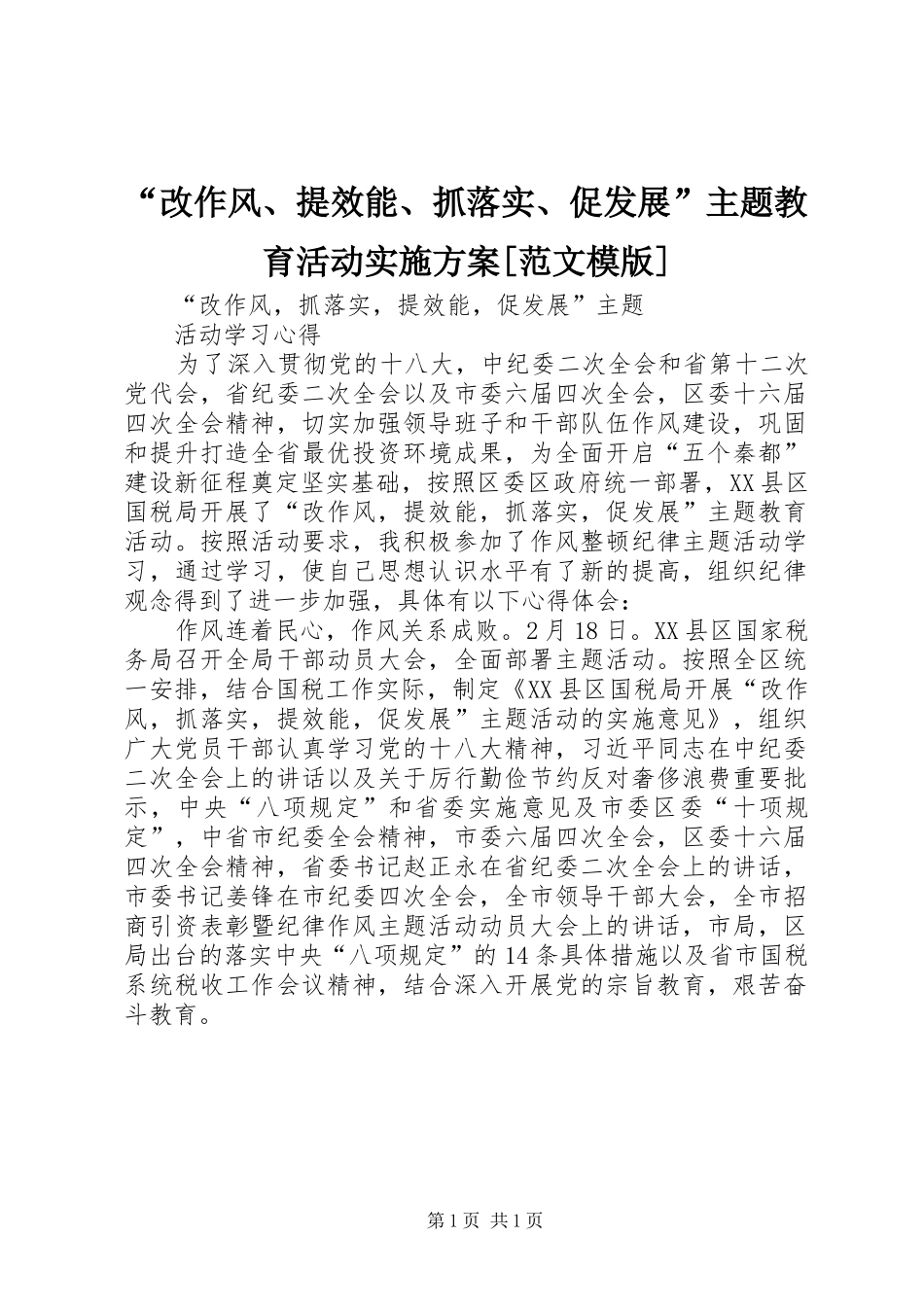 “改作风、提效能、抓落实、促发展”主题教育活动实施方案[范文模版]

“改作风，抓落实，提效能，促发展”主题

活动学习心得

为了深入贯彻党的十八大，中纪委二次全会和省第十二次党代会，省纪委二次全会以及市委六届四次全会，区委十六届四次全会精神，切实加强领导班子和干部队伍作风建设，巩固和提升打造全省最优投资环境成果，为全面开启“五个秦都”建设新征程奠定坚实基础，按照区委区政府统一部署，XX县区国税局开展了“改作风，提效能，抓落实，促发展”主题教育活动。按照活动要求，我积极参加了作风整顿纪律主题活动学习，通过学习，使自己思想认识水平有了新的提高，组织纪律观念得到了进一步加强，具体有以下心得体会：

作风连着民心，作风关系成败。2月18日。XX县区国家税务局召开全局干部动员大会，全面部署主题活动。按照全区统一安排，结合国税工作实际，制定《XX县区国税局开展“改作风，抓落实，提效能，促发展”主题活动的实施意见》，组织广大党员干部认真学习党的十八大精神，习近平同志在中纪委二次全会上的讲话以及关于厉行勤俭节约反对奢侈浪费重要批示，中央“八项规定”和省委实施意见及市委区委“十项规定”，中省市纪委全会精神，市委六届四次全会，区委十六届四次全会精神，省委书记赵正永在省纪委二次全会上的讲话，市委书记姜锋在市纪委四次全会，全市领导干部大会，全市招商引资表彰暨纪律作风主题活动动员大会上的讲话，市局，区局出台的落实中央“八项规定”的14条具体措施以及省市国税系统税收工作会议精神，结合深入开展党的宗旨教育，艰苦奋斗教育。

第1页 共1页